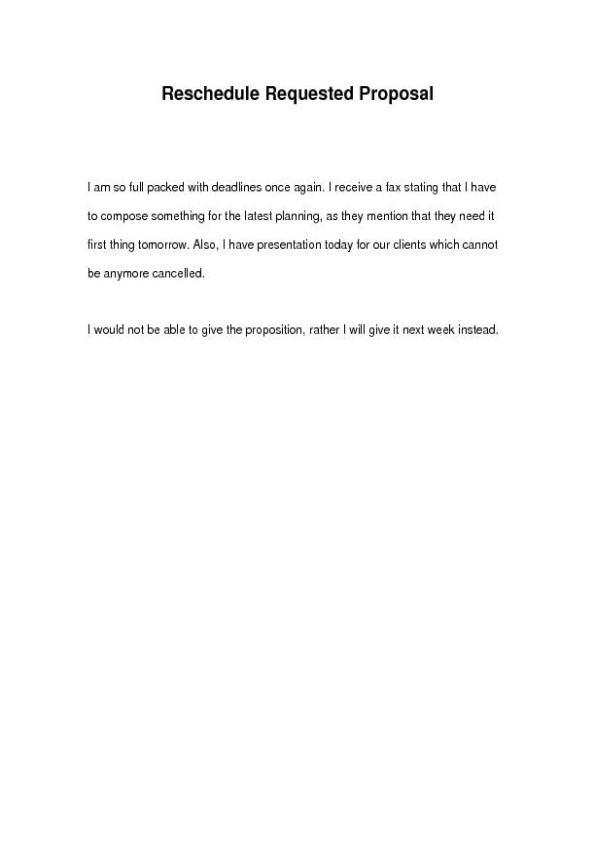 Reschedule Requested Proposal

I am so full packed with deadlines once again. I receive a fax stating that I have to compose something for the latest planning, as they mention that they need it first thing tomorrow. Also, I have presentation today for our clients which cannot be anymore cancelled.

I would not be able to give the proposition, rather I will give it next week instead.